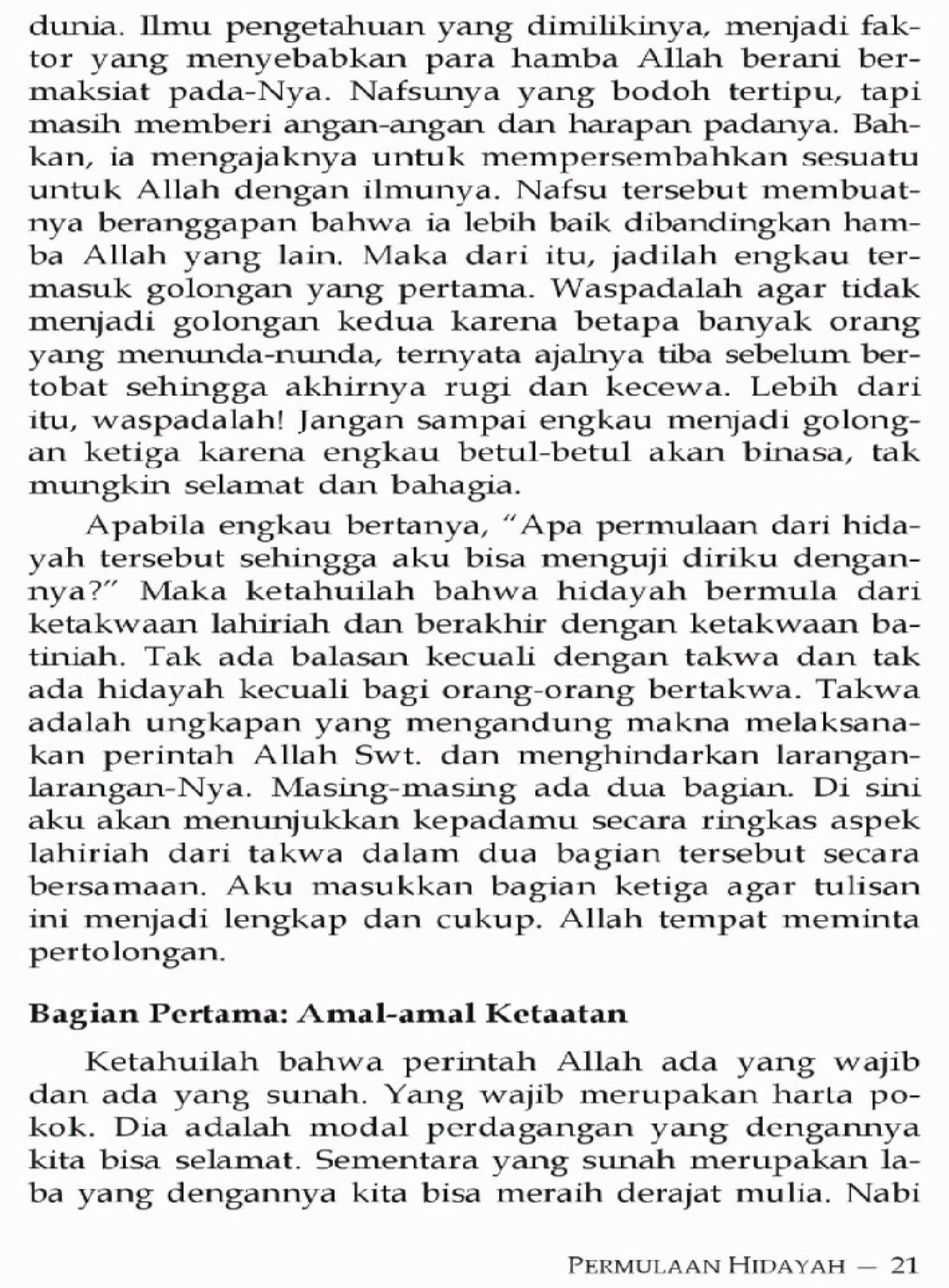 dunia. Ilmu pengetahuan yang dimilikinya, menjadi faktor yang menyebabkan para hamba Allah berani bermaksiat pada-Nya. Nafsunya yang bodoh tertipu, tapi masih memberi angan-angan dan harapan padanya. Bahkan, ia mengajaknya untuk mempersembahkan sesuatu untuk Allah dengan ilmunya. Nafsu tersebut membuatnya beranggapan bahwa ia lebih baik dibandingkan hamba Allah yang lain. Maka dari itu, jadilah engkau termasuk golongan yang pertama. Waspadalah agar tidak menjadi golongan kedua karena betapa banyak orang yang menunda-nunda, ternyata ajalnya tiba sebelum bertobat sehingga akhirnya rugi dan kecewa. Lebih dari itu, waspadalah! Jangan sampai engkau menjadi golongan ketiga karena engkau betul-betul akan binasa, tak mungkin selamat dan bahagia.

Apabila engkau bertanya, "Apa permulaan dari hidayah tersebut sehingga aku bisa menguji diriku dengannya?" Maka ketahuilah bahwa hidayah bermula dari ketakwaan lahiriah dan berakhir dengan ketakwaan batiniah. Tak ada balasan kecuali dengan takwa dan tak ada hidayah kecuali bagi orang-orang bertakwa. Takwa adalah ungkapan yang mengandung makna melaksanakan perintah Allah Swt. dan menghindarkan larangan-larangan-Nya. Masing-masing ada dua bagian. Di sini aku akan menunjukkan kepadamu secara ringkas aspek lahiriah dari takwa dalam dua bagian tersebut secara bersamaan. Aku masukkan bagian ketiga agar tulisan ini menjadi lengkap dan cukup. Allah tempat meminta pertolongan.

Bagian Pertama: Amal-amal Ketaatan

Ketahuilah bahwa perintah Allah ada yang wajib dan ada yang sunah. Yang wajib merupakan harta pokok. Dia adalah modal perdagangan yang dengannya kita bisa selamat. Sementara yang sunah merupakan laba yang dengannya kita bisa meraih derajat mulia. Nabi

PERMULAAN HIDAYAH — 21